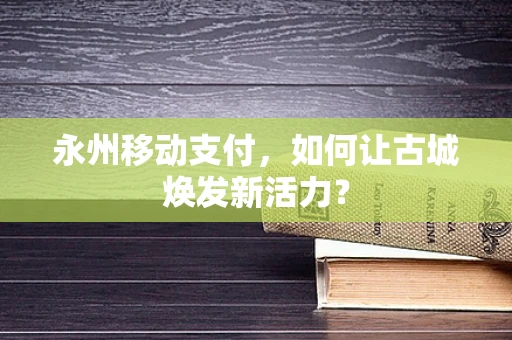 永州移动支付，如何让古城焕发新活力？

Leo Tolstoy

ANNA KARENINA